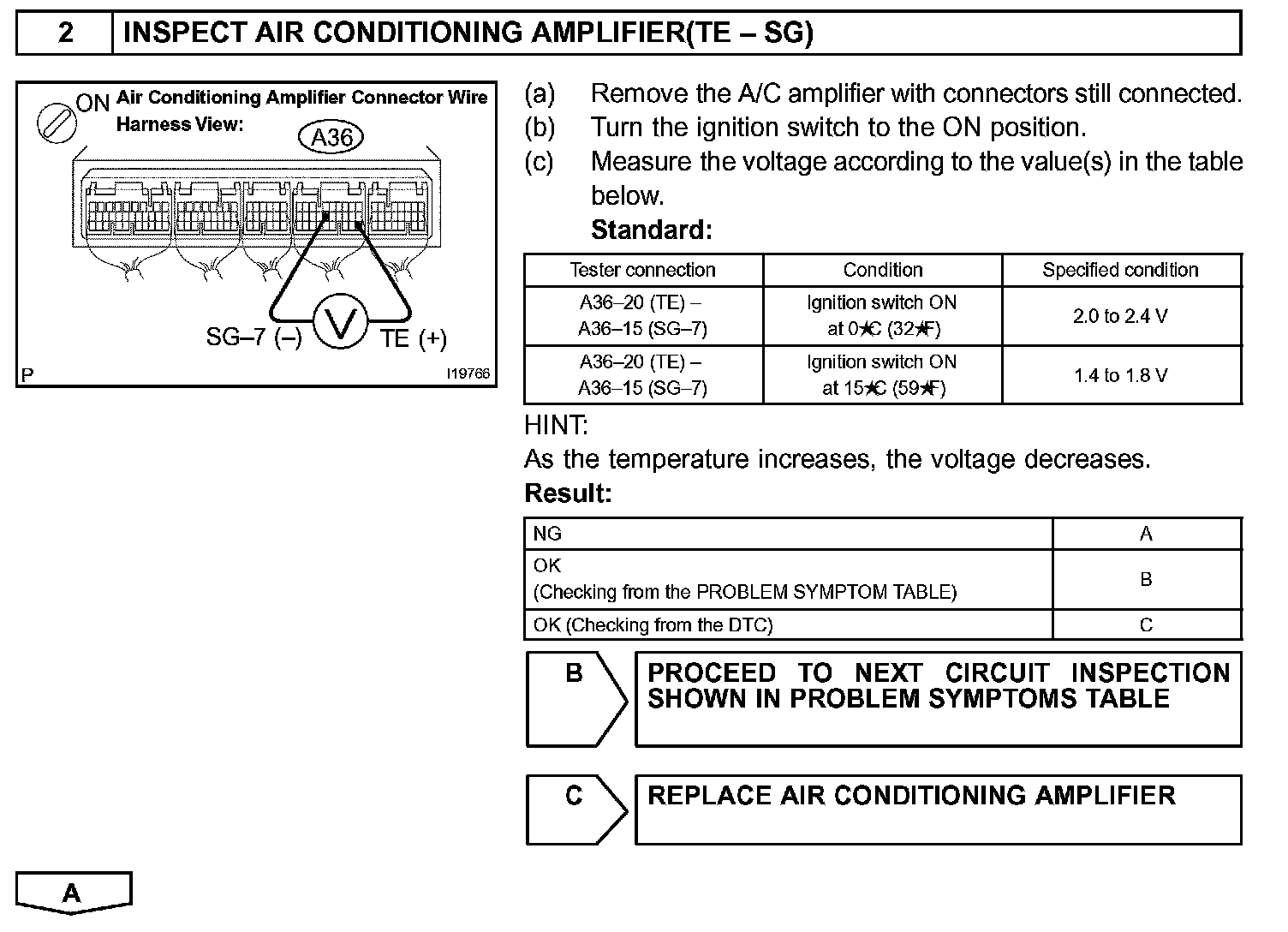 2 INSPECT AIR CONDITIONING AMPLIFIER(TE – SG)

ON Air Conditioning Amplifier Connector Wire Harness View:

A36

SG–7 (–) V TE (+)

P I19766

(a) Remove the A/C amplifier with connectors still connected.
(b) Turn the ignition switch to the ON position.
(c) Measure the voltage according to the value(s) in the table below.

Standard:

| Tester connection | Condition | Specified condition |
|---|---|---|
| A36–20 (TE) – A36–15 (SG–7) | Ignition switch ON at 0★C (32★F) | 2.0 to 2.4 V |
| A36–20 (TE) – A36–15 (SG–7) | Ignition switch ON at 15★C (59★F) | 1.4 to 1.8 V |

HINT:
As the temperature increases, the voltage decreases.

Result:

| NG | A |
|---|---|
| OK (Checking from the PROBLEM SYMPTOM TABLE) | B |
| OK (Checking from the DTC) | C |

B PROCEED TO NEXT CIRCUIT INSPECTION SHOWN IN PROBLEM SYMPTOMS TABLE

C REPLACE AIR CONDITIONING AMPLIFIER

A